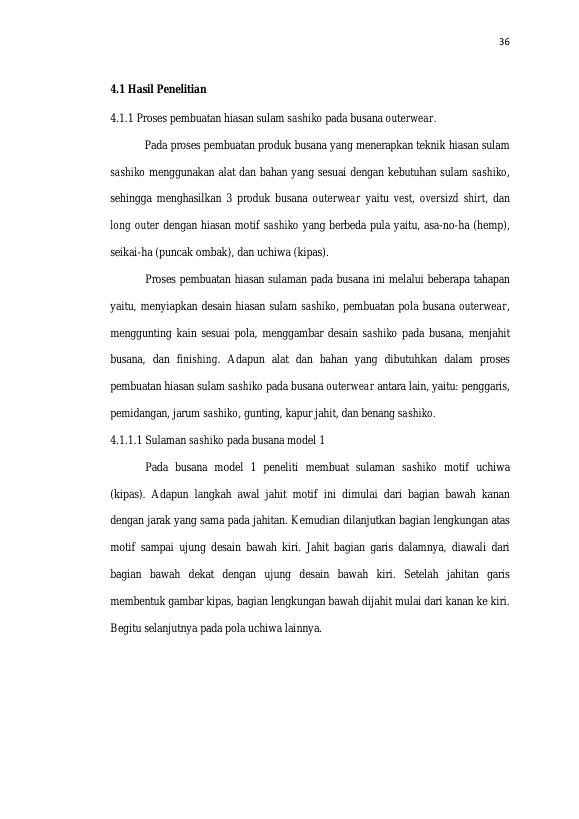 36

4.1 Hasil Penelitian

4.1.1 Proses pembuatan hiasan sulam sashiko pada busana outerwear.

Pada proses pembuatan produk busana yang menerapkan teknik hiasan sulam sashiko menggunakan alat dan bahan yang sesuai dengan kebutuhan sulam sashiko, sehingga menghasilkan 3 produk busana outerwear yaitu vest, oversizd shirt, dan long outer dengan hiasan motif sashiko yang berbeda pula yaitu, asa-no-ha (hemp), seikai-ha (puncak ombak), dan uchiwa (kipas).

Proses pembuatan hiasan sulaman pada busana ini melalui beberapa tahapan yaitu, menyiapkan desain hiasan sulam sashiko, pembuatan pola busana outerwear, menggunting kain sesuai pola, menggambar desain sashiko pada busana, menjahit busana, dan finishing. Adapun alat dan bahan yang dibutuhkan dalam proses pembuatan hiasan sulam sashiko pada busana outerwear antara lain, yaitu: penggaris, pemidangan, jarum sashiko, gunting, kapur jahit, dan benang sashiko.

4.1.1.1 Sulaman sashiko pada busana model 1

Pada busana model 1 peneliti membuat sulaman sashiko motif uchiwa (kipas). Adapun langkah awal jahit motif ini dimulai dari bagian bawah kanan dengan jarak yang sama pada jahitan. Kemudian dilanjutkan bagian lengkungan atas motif sampai ujung desain bawah kiri. Jahit bagian garis dalamnya, diawali dari bagian bawah dekat dengan ujung desain bawah kiri. Setelah jahitan garis membentuk gambar kipas, bagian lengkungan bawah dijahit mulai dari kanan ke kiri. Begitu selanjutnya pada pola uchiwa lainnya.